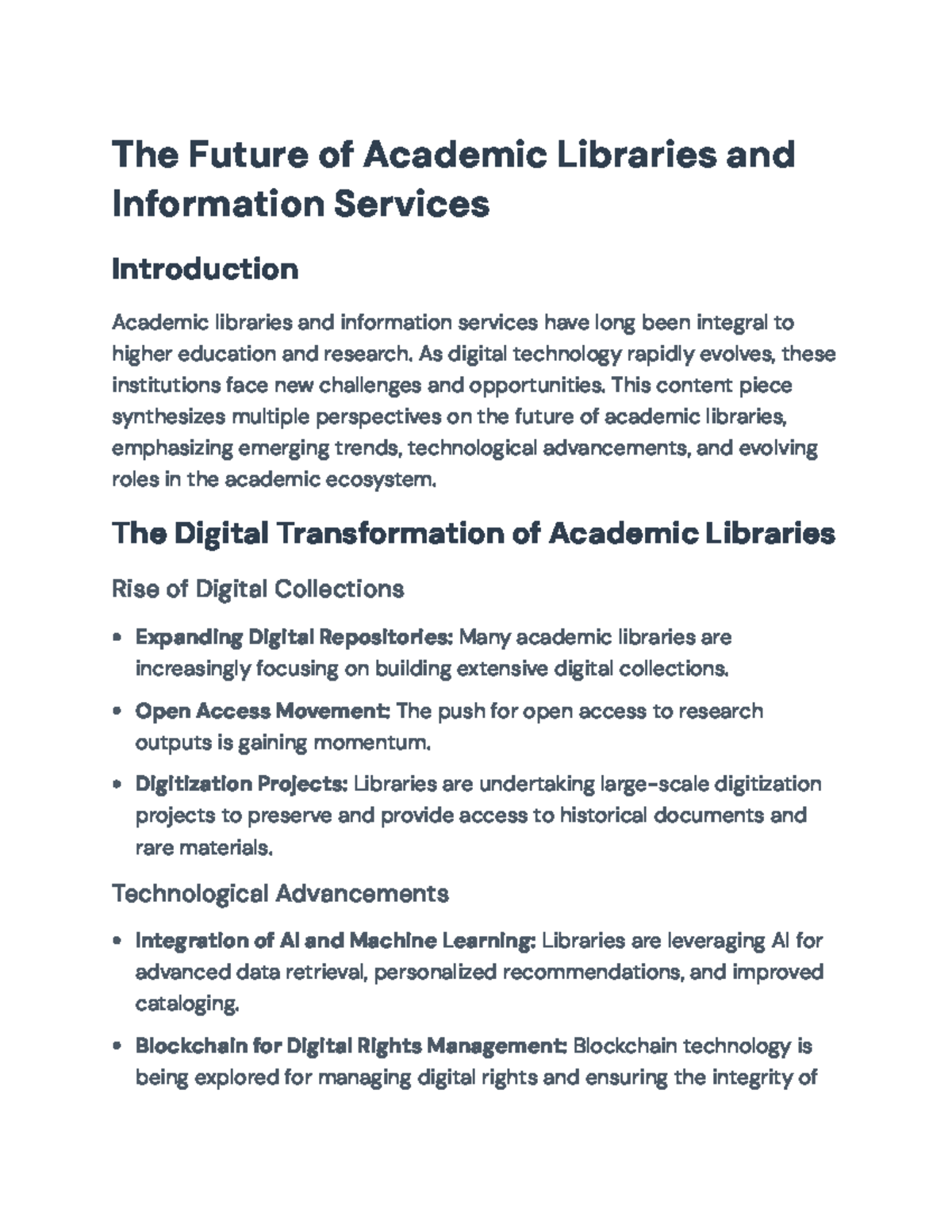 The Future of Academic Libraries and Information Services

Introduction

Academic libraries and information services have long been integral to higher education and research. As digital technology rapidly evolves, these institutions face new challenges and opportunities. This content piece synthesizes multiple perspectives on the future of academic libraries, emphasizing emerging trends, technological advancements, and evolving roles in the academic ecosystem.

The Digital Transformation of Academic Libraries

Rise of Digital Collections

• Expanding Digital Repositories: Many academic libraries are increasingly focusing on building extensive digital collections.

• Open Access Movement: The push for open access to research outputs is gaining momentum.

• Digitization Projects: Libraries are undertaking large-scale digitization projects to preserve and provide access to historical documents and rare materials.

Technological Advancements

• Integration of AI and Machine Learning: Libraries are leveraging AI for advanced data retrieval, personalized recommendations, and improved cataloging.

• Blockchain for Digital Rights Management: Blockchain technology is being explored for managing digital rights and ensuring the integrity of